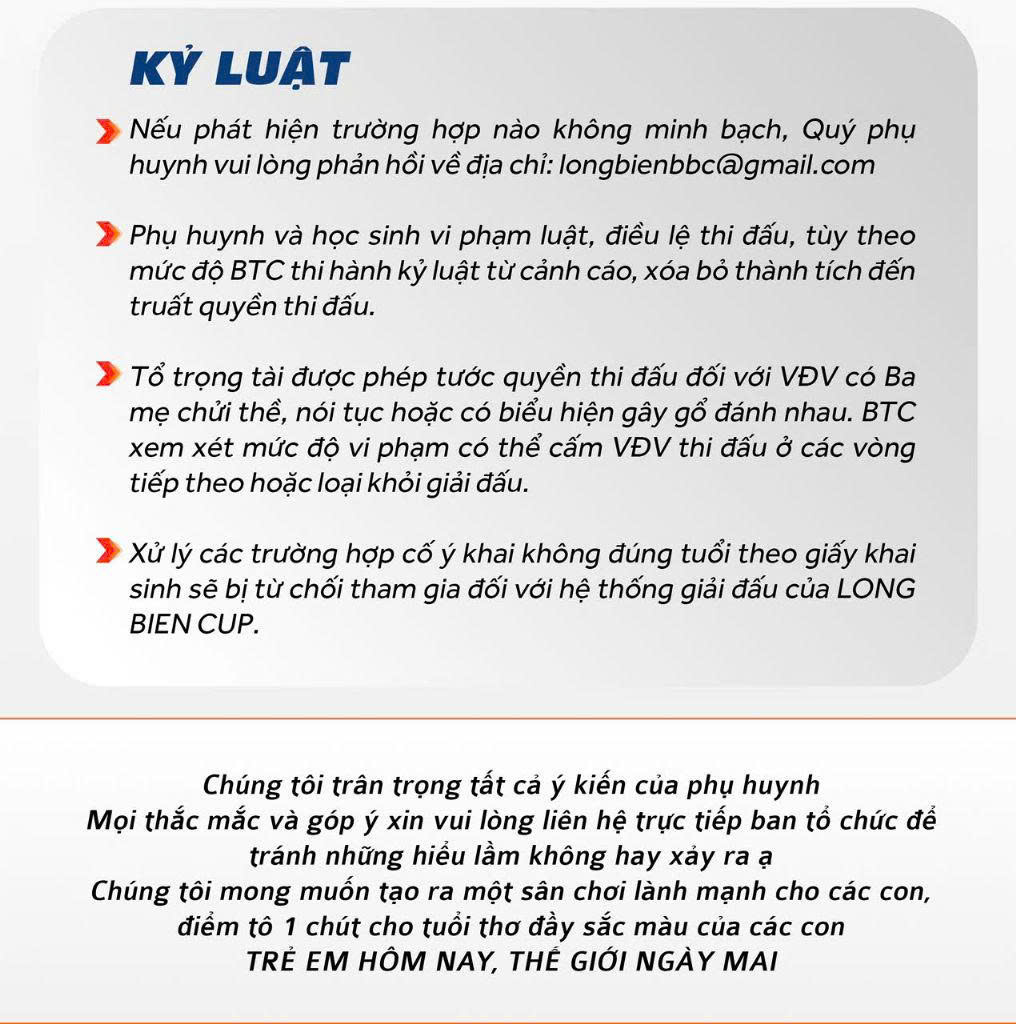 KỶ LUẬT

Nếu phát hiện trường hợp nào không minh bạch, Quý phụ huynh vui lòng phản hồi về địa chỉ: longbienbbc@gmail.com

Phụ huynh và học sinh vi phạm luật, điều lệ thi đấu, tùy theo mức độ BTC thi hành kỷ luật từ cảnh cáo, xóa bỏ thành tích đến truất quyền thi đấu.

Tổ trọng tài được phép tước quyền thi đấu đối với VĐV có Ba mẹ chửi thề, nói tục hoặc có biểu hiện gây gổ đánh nhau. BTC xem xét mức độ vi phạm có thể cấm VĐV thi đấu ở các vòng tiếp theo hoặc loại khỏi giải đấu.

Xử lý các trường hợp cố ý khai không đúng tuổi theo giấy khai sinh sẽ bị từ chối tham gia đối với hệ thống giải đấu của LONG BIEN CUP.

Chúng tôi trân trọng tất cả ý kiến của phụ huynh
Mọi thắc mắc và góp ý xin vui lòng liên hệ trực tiếp ban tổ chức để tránh những hiểu lầm không hay xảy ra ạ
Chúng tôi mong muốn tạo ra một sân chơi lành mạnh cho các con, điểm tô 1 chút cho tuổi thơ đầy sắc màu của các con
TRẺ EM HÔM NAY, THẾ GIỚI NGÀY MAI